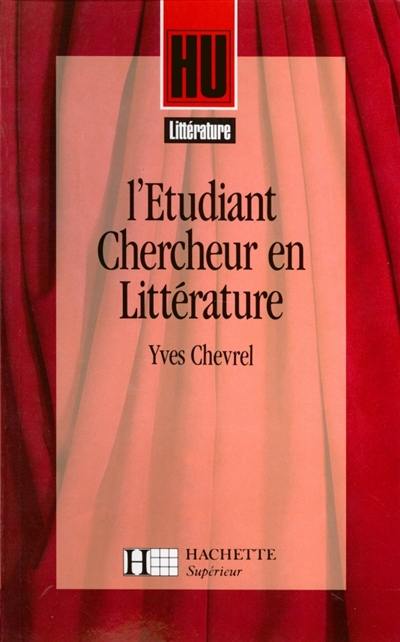 HU

Littérature

l'Etudiant Chercheur en Littérature

Yves Chevrel

H HACHETTE Supérieur